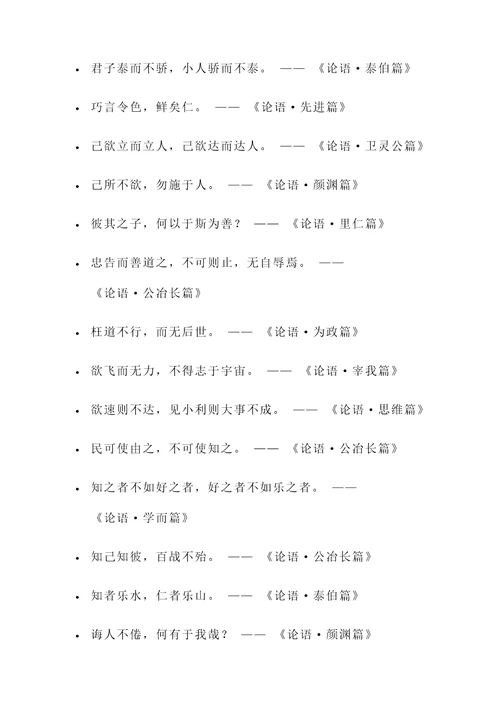 - 君子泰而不骄，小人骄而不泰。 —— 《论语·泰伯篇》
- 巧言令色，鲜矣仁。 —— 《论语·先进篇》
- 己欲立而立人，己欲达而达人。 —— 《论语·卫灵公篇》
- 己所不欲，勿施于人。 —— 《论语·颜渊篇》
- 彼其之子，何以于斯为善？ —— 《论语·里仁篇》
- 忠告而善道之，不可则止，无自辱焉。 —— 《论语·公冶长篇》
- 枉道不行，而无后世。 —— 《论语·为政篇》
- 欲飞而无力，不得志于宇宙。 —— 《论语·宰我篇》
- 欲速则不达，见小利则大事不成。 —— 《论语·思维篇》
- 民可使由之，不可使知之。 —— 《论语·公冶长篇》
- 知之者不如好之者，好之者不如乐之者。 —— 《论语·学而篇》
- 知己知彼，百战不殆。 —— 《论语·公冶长篇》
- 知者乐水，仁者乐山。 —— 《论语·泰伯篇》
- 诲人不倦，何有于我哉？ —— 《论语·颜渊篇》